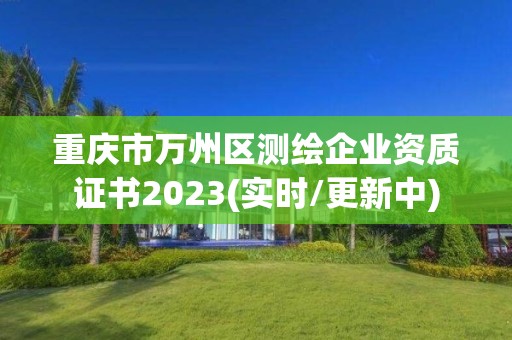 重庆市万州区测绘企业资质证书2023(实时/更新中)